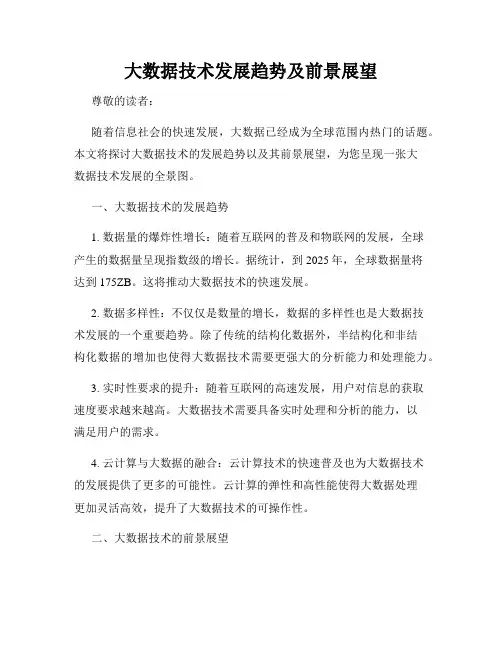 大数据技术发展趋势及前景展望

尊敬的读者：

随着信息社会的快速发展，大数据已经成为全球范围内热门的话题。本文将探讨大数据技术的发展趋势以及其前景展望，为您呈现一张大数据技术发展的全景图。

一、大数据技术的发展趋势

1. 数据量的爆炸性增长：随着互联网的普及和物联网的发展，全球产生的数据量呈现指数级的增长。据统计，到 2025 年，全球数据量将达到 175ZB。这将推动大数据技术的快速发展。

2. 数据多样性：不仅仅是数量的增长，数据的多样性也是大数据技术发展的一个重要趋势。除了传统的结构化数据外，半结构化和非结构化数据的增加也使得大数据技术需要更强大的分析能力和处理能力。

3. 实时性要求的提升：随着互联网的高速发展，用户对信息的获取速度要求越来越高。大数据技术需要具备实时处理和分析的能力，以满足用户的需求。

4. 云计算与大数据的融合：云计算技术的快速普及也为大数据技术的发展提供了更多的可能性。云计算的弹性和高性能使得大数据处理更加灵活高效，提升了大数据技术的可操作性。

二、大数据技术的前景展望